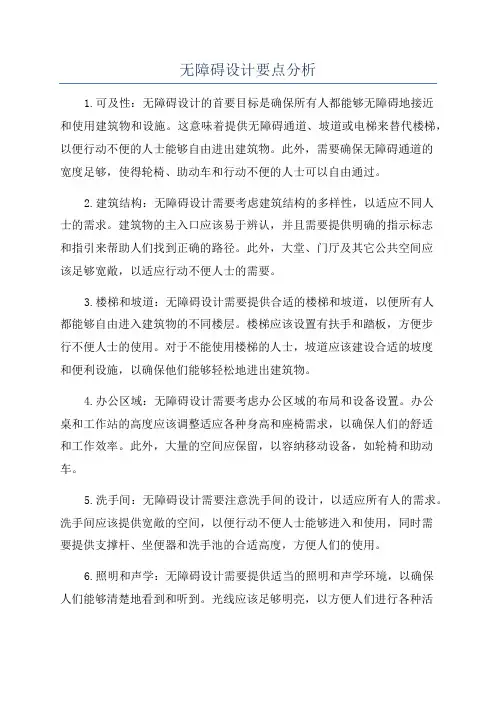 无障碍设计要点分析

1.可及性：无障碍设计的首要目标是确保所有人都能够无障碍地接近和使用建筑物和设施。这意味着提供无障碍通道、坡道或电梯来替代楼梯，以便行动不便的人士能够自由进出建筑物。此外，需要确保无障碍通道的宽度足够，使得轮椅、助动车和行动不便的人士可以自由通过。

2.建筑结构：无障碍设计需要考虑建筑结构的多样性，以适应不同人士的需求。建筑物的主入口应该易于辨认，并且需要提供明确的指示标志和指引来帮助人们找到正确的路径。此外，大堂、门厅及其它公共空间应该足够宽敞，以适应行动不便人士的需要。

3.楼梯和坡道：无障碍设计需要提供合适的楼梯和坡道，以便所有人都能够自由进入建筑物的不同楼层。楼梯应该设置有扶手和踏板，方便步行不便人士的使用。对于不能使用楼梯的人士，坡道应该建设合适的坡度和便利设施，以确保他们能够轻松地进出建筑物。

4.办公区域：无障碍设计需要考虑办公区域的布局和设备设置。办公桌和工作站的高度应该调整适应各种身高和座椅需求，以确保人们的舒适和工作效率。此外，大量的空间应保留，以容纳移动设备，如轮椅和助动车。

5.洗手间：无障碍设计需要注意洗手间的设计，以适应所有人的需求。洗手间应该提供宽敞的空间，以便行动不便人士能够进入和使用，同时需要提供支撑杆、坐便器和洗手池的合适高度，方便人们的使用。

6.照明和声学：无障碍设计需要提供适当的照明和声学环境，以确保人们能够清楚地看到和听到。光线应该足够明亮，以方便人们进行各种活